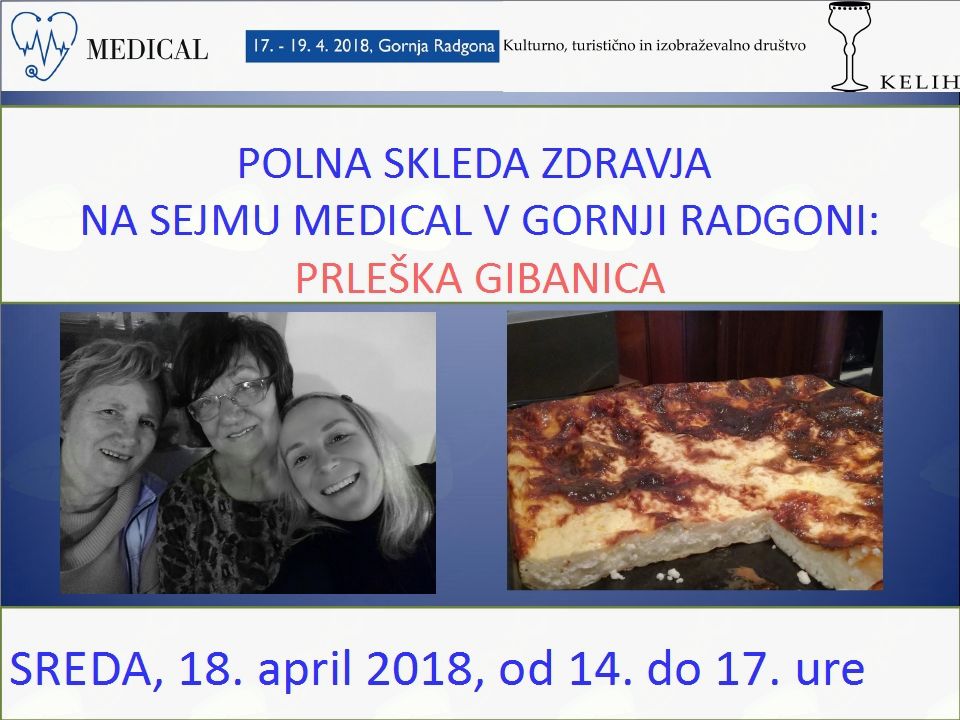 MEDICAL

17. - 19. 4. 2018, Gornja Radgona

Kulturno, turistično in izobraževalno društvo

KELIH

POLNA SKLEDA ZDRAVJA
NA SEJMU MEDICAL V GORNJI RADGONI:
PRLEŠKA GIBANICA

SREDA, 18. april 2018, od 14. do 17. ure